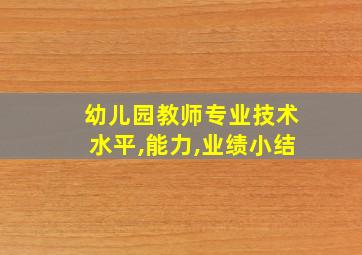 幼儿园教师专业技术水平,能力,业绩小结